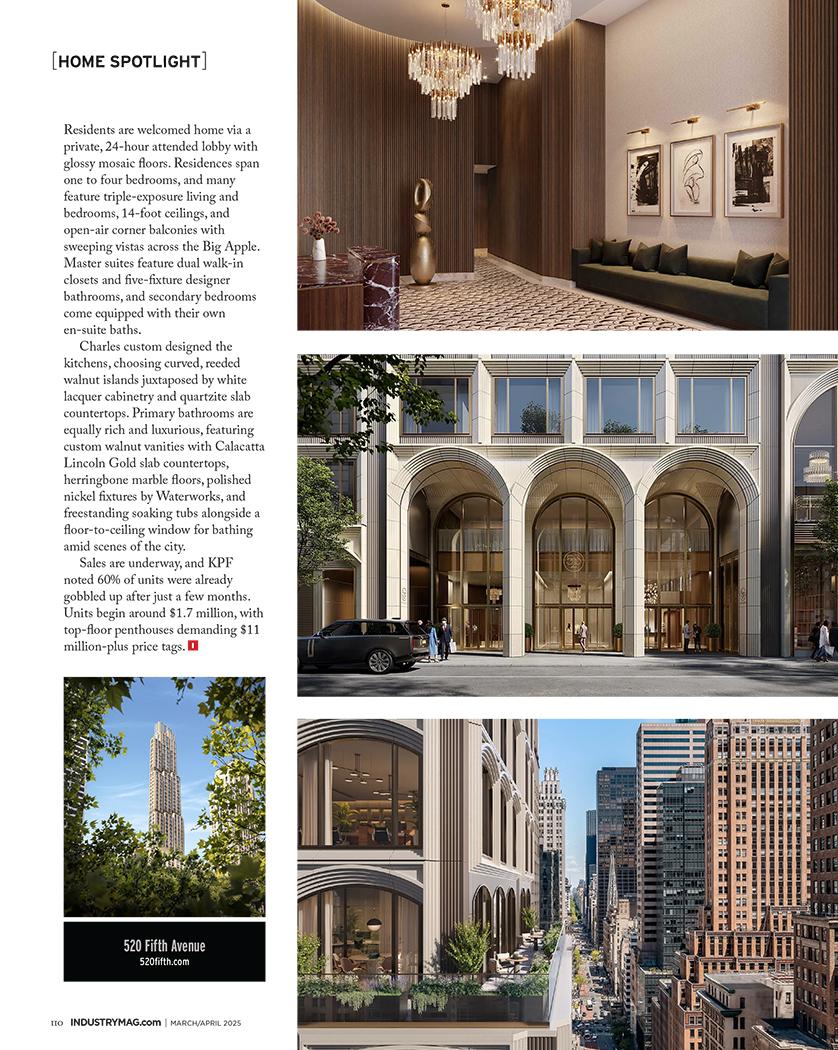 [HOME SPOTLIGHT]

Residents are welcomed home via a private, 24-hour attended lobby with glossy mosaic floors. Residences span one to four bedrooms, and many feature triple-exposure living and bedrooms, 14-foot ceilings, and open-air corner balconies with sweeping vistas across the Big Apple. Master suites feature dual walk-in closets and five-fixture designer bathrooms, and secondary bedrooms come equipped with their own en-suite baths.

Charles custom designed the kitchens, choosing curved, reeded walnut islands juxtaposed by white lacquer cabinetry and quartzite slab countertops. Primary bathrooms are equally rich and luxurious, featuring custom walnut vanities with Calacatta Lincoln Gold slab countertops, herringbone marble floors, polished nickel fixtures by Waterworks, and freestanding soaking tubs alongside a floor-to-ceiling window for bathing amid scenes of the city.

Sales are underway, and KPF noted 60% of units were already gobbled up after just a few months. Units begin around $1.7 million, with top-floor penthouses demanding $11 million-plus price tags.

520 Fifth Avenue
520fifth.com

110 INDUSTRYMAG.com | MARCH/APRIL 2025